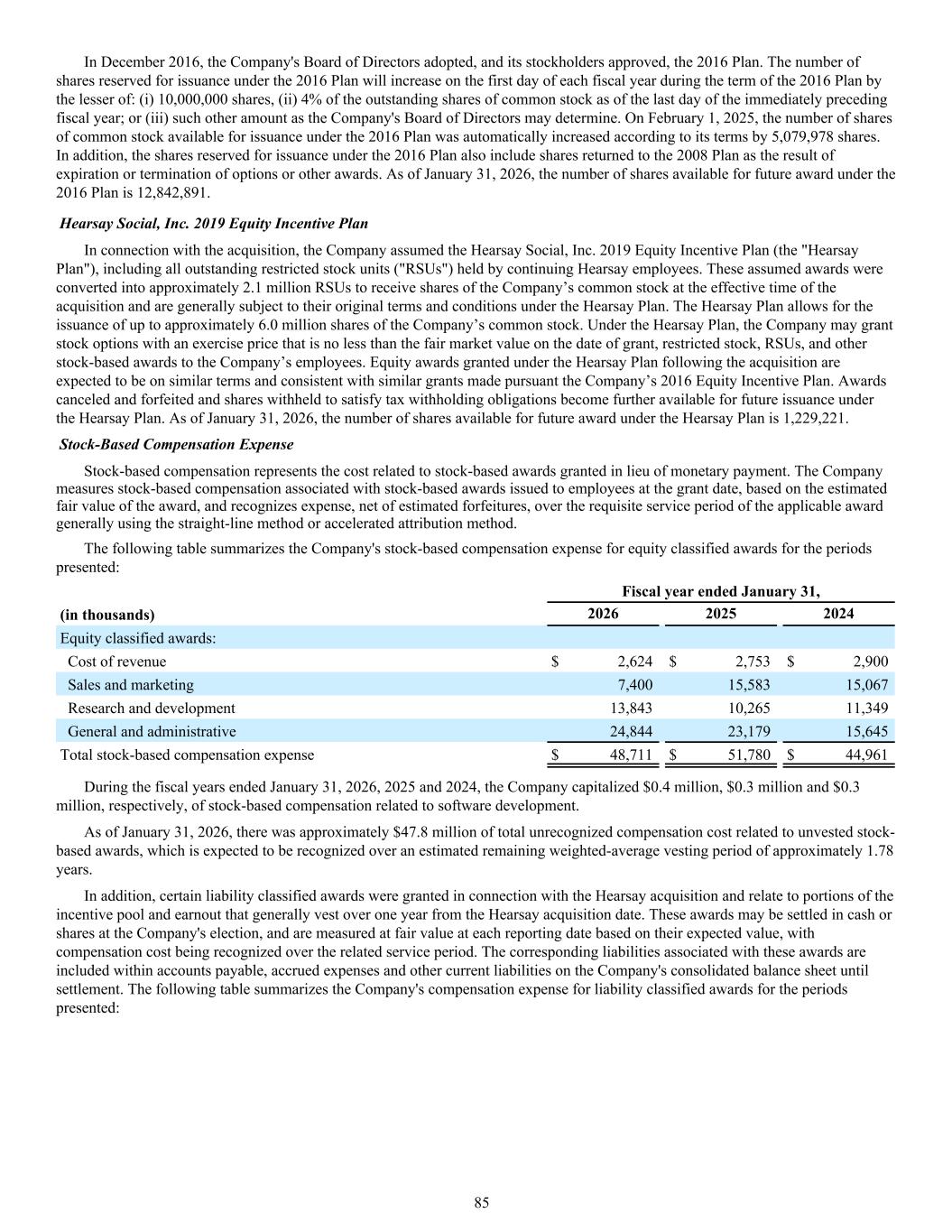 In December 2016, the Company's Board of Directors adopted, and its stockholders approved, the 2016 Plan. The number of shares reserved for issuance under the 2016 Plan will increase on the first day of each fiscal year during the term of the 2016 Plan by the lesser of: (i) 10,000,000 shares, (ii) 4% of the outstanding shares of common stock as of the last day of the immediately preceding fiscal year; or (iii) such other amount as the Company's Board of Directors may determine. On February 1, 2025, the number of shares of common stock available for issuance under the 2016 Plan was automatically increased according to its terms by 5,079,978 shares. In addition, the shares reserved for issuance under the 2016 Plan also include shares returned to the 2008 Plan as the result of expiration or termination of options or other awards. As of January 31, 2026, the number of shares available for future award under the 2016 Plan is 12,842,891.

Hearsay Social, Inc. 2019 Equity Incentive Plan

In connection with the acquisition, the Company assumed the Hearsay Social, Inc. 2019 Equity Incentive Plan (the "Hearsay Plan"), including all outstanding restricted stock units ("RSUs") held by continuing Hearsay employees. These assumed awards were converted into approximately 2.1 million RSUs to receive shares of the Company’s common stock at the effective time of the acquisition and are generally subject to their original terms and conditions under the Hearsay Plan. The Hearsay Plan allows for the issuance of up to approximately 6.0 million shares of the Company’s common stock. Under the Hearsay Plan, the Company may grant stock options with an exercise price that is no less than the fair market value on the date of grant, restricted stock, RSUs, and other stock-based awards to the Company’s employees. Equity awards granted under the Hearsay Plan following the acquisition are expected to be on similar terms and consistent with similar grants made pursuant the Company’s 2016 Equity Incentive Plan. Awards canceled and forfeited and shares withheld to satisfy tax withholding obligations become further available for future issuance under the Hearsay Plan. As of January 31, 2026, the number of shares available for future award under the Hearsay Plan is 1,229,221.

Stock-Based Compensation Expense

Stock-based compensation represents the cost related to stock-based awards granted in lieu of monetary payment. The Company measures stock-based compensation associated with stock-based awards issued to employees at the grant date, based on the estimated fair value of the award, and recognizes expense, net of estimated forfeitures, over the requisite service period of the applicable award generally using the straight-line method or accelerated attribution method.

The following table summarizes the Company's stock-based compensation expense for equity classified awards for the periods presented:

| | Fiscal year ended January 31, | | |
|---|---|---|---|
| (in thousands) | 2026 | 2025 | 2024 |
| Equity classified awards: | | | |
| Cost of revenue | $ 2,624 | $ 2,753 | $ 2,900 |
| Sales and marketing | 7,400 | 15,583 | 15,067 |
| Research and development | 13,843 | 10,265 | 11,349 |
| General and administrative | 24,844 | 23,179 | 15,645 |
| Total stock-based compensation expense | $ 48,711 | $ 51,780 | $ 44,961 |

During the fiscal years ended January 31, 2026, 2025 and 2024, the Company capitalized $0.4 million, $0.3 million and $0.3 million, respectively, of stock-based compensation related to software development.

As of January 31, 2026, there was approximately $47.8 million of total unrecognized compensation cost related to unvested stock-based awards, which is expected to be recognized over an estimated remaining weighted-average vesting period of approximately 1.78 years.

In addition, certain liability classified awards were granted in connection with the Hearsay acquisition and relate to portions of the incentive pool and earnout that generally vest over one year from the Hearsay acquisition date. These awards may be settled in cash or shares at the Company's election, and are measured at fair value at each reporting date based on their expected value, with compensation cost being recognized over the related service period. The corresponding liabilities associated with these awards are included within accounts payable, accrued expenses and other current liabilities on the Company's consolidated balance sheet until settlement. The following table summarizes the Company's compensation expense for liability classified awards for the periods presented:

85